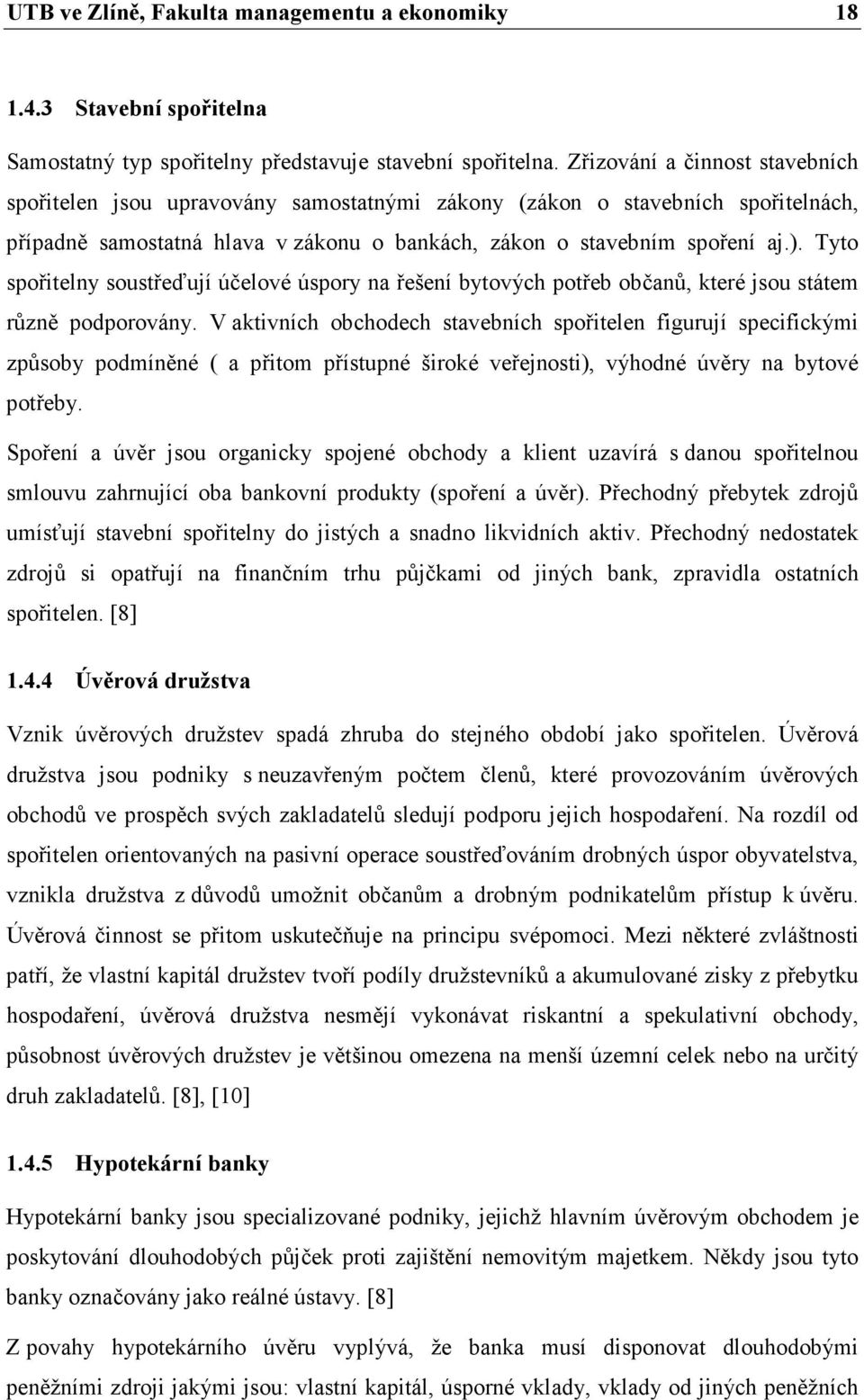 UTB ve Zlíně, Fakulta managementu a ekonomiky 18

1.4.3 Stavební spořitelna

Samostatný typ spořitelny představuje stavební spořitelna. Zřizování a činnost stavebních spořitelen jsou upravovány samostatnými zákony (zákon o stavebních spořitelnách, případně samostatná hlava v zákonu o bankách, zákon o stavebním spoření aj.). Tyto spořitelny soustřeďují účelové úspory na řešení bytových potřeb občanů, které jsou státem různě podporovány. V aktivních obchodech stavebních spořitelen figurují specifickými způsoby podmíněné ( a přitom přístupné široké veřejnosti), výhodné úvěry na bytové potřeby.

Spoření a úvěr jsou organicky spojené obchody a klient uzavírá s danou spořitelnou smlouvu zahrnující oba bankovní produkty (spoření a úvěr). Přechodný přebytek zdrojů umísťují stavební spořitelny do jistých a snadno likvidních aktiv. Přechodný nedostatek zdrojů si opatřují na finančním trhu půjčkami od jiných bank, zpravidla ostatních spořitelen. [8]

1.4.4 Úvěrová družstva

Vznik úvěrových družstev spadá zhruba do stejného období jako spořitelen. Úvěrová družstva jsou podniky s neuzavřeným počtem členů, které provozováním úvěrových obchodů ve prospěch svých zakladatelů sledují podporu jejich hospodaření. Na rozdíl od spořitelen orientovaných na pasivní operace soustřeďováním drobných úspor obyvatelstva, vznikla družstva z důvodů umožnit občanům a drobným podnikatelům přístup k úvěru. Úvěrová činnost se přitom uskutečňuje na principu svépomoci. Mezi některé zvláštnosti patří, že vlastní kapitál družstev tvoří podíly družstevníků a akumulované zisky z přebytku hospodaření, úvěrová družstva nesmějí vykonávat riskantní a spekulativní obchody, působnost úvěrových družstev je většinou omezena na menší územní celek nebo na určitý druh zakladatelů. [8], [10]

1.4.5 Hypotekární banky

Hypotekární banky jsou specializované podniky, jejichž hlavním úvěrovým obchodem je poskytování dlouhodobých půjček proti zajištění nemovitým majetkem. Někdy jsou tyto banky označovány jako reálné ústavy. [8]

Z povahy hypotekárního úvěru vyplývá, že banka musí disponovat dlouhodobými peněžními zdroji jakými jsou: vlastní kapitál, úsporné vklady, vklady od jiných peněžních